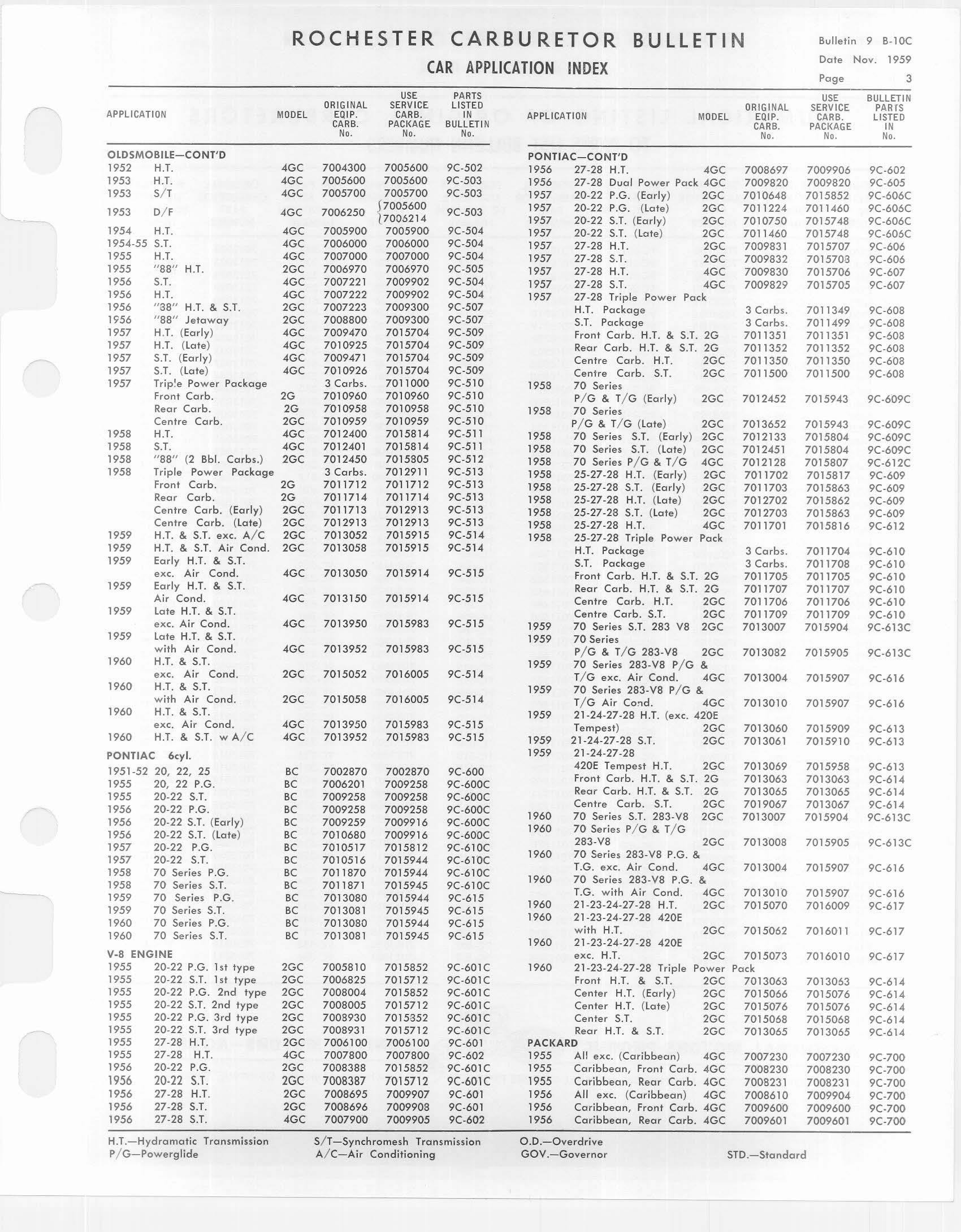 ROCHESTER CARBURETOR BULLETIN

CAR APPLICATION INDEX

Bulletin 9 B-10C
Date Nov. 1959
Page 3

| APPLICATION | | MODEL | ORIGINAL EQIP. CARB. No. | USE SERVICE CARB. PACKAGE No. | PARTS LISTED IN BULLETIN No. |
|---|---|---|---|---|---|
| OLDSMOBILE—CONT'D | | | | | |
| 1952 | H.T. | 4GC | 7004300 | 7005600 | 9C-502 |
| 1953 | H.T. | 4GC | 7005600 | 7005600 | 9C-503 |
| 1953 | S/T | 4GC | 7005700 | 7005700 | 9C-503 |
| 1953 | D/F | 4GC | 7006250 | 7005600 7006214 | 9C-503 |
| 1954 | H.T. | 4GC | 7005900 | 7005900 | 9C-504 |
| 1954-55 | S.T. | 4GC | 7006000 | 7006000 | 9C-504 |
| 1955 | H.T. | 4GC | 7007000 | 7007000 | 9C-504 |
| 1955 | "88" H.T. | 2GC | 7006970 | 7006970 | 9C-505 |
| 1956 | S.T. | 4GC | 7007221 | 7009902 | 9C-504 |
| 1956 | H.T. | 4GC | 7007222 | 7009902 | 9C-504 |
| 1956 | "38" H.T. & S.T. | 2GC | 7007223 | 7009300 | 9C-507 |
| 1956 | "88" Jetaway | 2GC | 7008800 | 7009300 | 9C-507 |
| 1957 | H.T. (Early) | 4GC | 7009470 | 7015704 | 9C-509 |
| 1957 | H.T. (Late) | 4GC | 7010925 | 7015704 | 9C-509 |
| 1957 | S.T. (Early) | 4GC | 7009471 | 7015704 | 9C-509 |
| 1957 | S.T. (Late) | 4GC | 7010926 | 7015704 | 9C-509 |
| 1957 | Triple Power Package | | 3 Carbs. | 7011000 | 9C-510 |
| | Front Carb. | 2G | 7010960 | 7010960 | 9C-510 |
| | Rear Carb. | 2G | 7010958 | 7010958 | 9C-510 |
| | Centre Carb. | 2GC | 7010959 | 7010959 | 9C-510 |
| 1958 | H.T. | 4GC | 7012400 | 7015814 | 9C-511 |
| 1958 | S.T. | 4GC | 7012401 | 7015814 | 9C-511 |
| 1958 | "88" (2 Bbl. Carbs.) | 2GC | 7012450 | 7015805 | 9C-512 |
| 1958 | Triple Power Package | | 3 Carbs. | 7012911 | 9C-513 |
| | Front Carb. | 2G | 7011712 | 7011712 | 9C-513 |
| | Rear Carb. | 2G | 7011714 | 7011714 | 9C-513 |
| | Centre Carb. (Early) | 2GC | 7011713 | 7012913 | 9C-513 |
| | Centre Carb. (Late) | 2GC | 7012913 | 7012913 | 9C-513 |
| 1959 | H.T. & S.T. exc. A/C | 2GC | 7013052 | 7015915 | 9C-514 |
| 1959 | H.T. & S.T. Air Cond. | 2GC | 7013058 | 7015915 | 9C-514 |
| 1959 | Early H.T. & S.T. exc. Air Cond. | 4GC | 7013050 | 7015914 | 9C-515 |
| 1959 | Early H.T. & S.T. Air Cond. | 4GC | 7013150 | 7015914 | 9C-515 |
| 1959 | Late H.T. & S.T. exc. Air Cond. | 4GC | 7013950 | 7015983 | 9C-515 |
| 1959 | Late H.T. & S.T. with Air Cond. | 4GC | 7013952 | 7015983 | 9C-515 |
| 1960 | H.T. & S.T. exc. Air Cond. | 2GC | 7015052 | 7016005 | 9C-514 |
| 1960 | H.T. & S.T. with Air Cond. | 2GC | 7015058 | 7016005 | 9C-514 |
| 1960 | H.T. & S.T. exc. Air Cond. | 4GC | 7013950 | 7015983 | 9C-515 |
| 1960 | H.T. & S.T. w A/C | 4GC | 7013952 | 7015983 | 9C-515 |
| PONTIAC 6cyl. | | | | | |
| 1951-52 | 20, 22, 25 | BC | 7002870 | 7002870 | 9C-600 |
| 1955 | 20, 22 P.G. | BC | 7006201 | 7009258 | 9C-600C |
| 1955 | 20-22 S.T. | BC | 7009258 | 7009258 | 9C-600C |
| 1956 | 20-22 P.G. | BC | 7009258 | 7009258 | 9C-600C |
| 1956 | 20-22 S.T. (Early) | BC | 7009259 | 7009916 | 9C-600C |
| 1956 | 20-22 S.T. (Late) | BC | 7010680 | 7009916 | 9C-600C |
| 1957 | 20-22 P.G. | BC | 7010517 | 7015812 | 9C-610C |
| 1957 | 20-22 S.T. | BC | 7010516 | 7015944 | 9C-610C |
| 1958 | 70 Series P.G. | BC | 7011870 | 7015944 | 9C-610C |
| 1958 | 70 Series S.T. | BC | 7011871 | 7015945 | 9C-610C |
| 1959 | 70 Series P.G. | BC | 7013080 | 7015944 | 9C-615 |
| 1959 | 70 Series S.T. | BC | 7013081 | 7015945 | 9C-615 |
| 1960 | 70 Series P.G. | BC | 7013080 | 7015944 | 9C-615 |
| 1960 | 70 Series S.T. | BC | 7013081 | 7015945 | 9C-615 |
| V-8 ENGINE | | | | | |
| 1955 | 20-22 P.G. 1st type | 2GC | 7005810 | 7015852 | 9C-601C |
| 1955 | 20-22 S.T. 1st type | 2GC | 7006825 | 7015712 | 9C-601C |
| 1955 | 20-22 P.G. 2nd type | 2GC | 7008004 | 7015852 | 9C-601C |
| 1955 | 20-22 S.T. 2nd type | 2GC | 7008005 | 7015712 | 9C-601C |
| 1955 | 20-22 P.G. 3rd type | 2GC | 7008930 | 7015352 | 9C-601C |
| 1955 | 20-22 S.T. 3rd type | 2GC | 7008931 | 7015712 | 9C-601C |
| 1955 | 27-28 H.T. | 2GC | 7006100 | 7006100 | 9C-601 |
| 1955 | 27-28 H.T. | 4GC | 7007800 | 7007800 | 9C-602 |
| 1956 | 20-22 P.G. | 2GC | 7008388 | 7015852 | 9C-601C |
| 1956 | 20-22 S.T. | 2GC | 7008387 | 7015712 | 9C-601C |
| 1956 | 27-28 H.T. | 2GC | 7008695 | 7009907 | 9C-601 |
| 1956 | 27-28 S.T. | 2GC | 7008696 | 7009908 | 9C-601 |
| 1956 | 27-28 S.T. | 4GC | 7007900 | 7009905 | 9C-602 |

| APPLICATION | | MODEL | ORIGINAL EQIP. CARB. No. | USE SERVICE CARB. PACKAGE No. | BULLETIN PARTS LISTED IN No. |
|---|---|---|---|---|---|
| PONTIAC—CONT'D | | | | | |
| 1956 | 27-28 H.T. | 4GC | 7008697 | 7009906 | 9C-602 |
| 1956 | 27-28 Dual Power Pack | 4GC | 7009820 | 7009820 | 9C-605 |
| 1957 | 20-22 P.G. (Early) | 2GC | 7010648 | 7015852 | 9C-606C |
| 1957 | 20-22 P.G. (Late) | 2GC | 7011224 | 7011460 | 9C-606C |
| 1957 | 20-22 S.T. (Early) | 2GC | 7010750 | 7015748 | 9C-606C |
| 1957 | 20-22 S.T. (Late) | 2GC | 7011460 | 7015748 | 9C-606C |
| 1957 | 27-28 H.T. | 2GC | 7009831 | 7015707 | 9C-606 |
| 1957 | 27-28 S.T. | 2GC | 7009832 | 7015703 | 9C-606 |
| 1957 | 27-28 H.T. | 4GC | 7009830 | 7015706 | 9C-607 |
| 1957 | 27-28 S.T. | 4GC | 7009829 | 7015705 | 9C-607 |
| 1957 | 27-28 Triple Power Pack | | | | |
| | H.T. Package | | 3 Carbs. | 7011349 | 9C-608 |
| | S.T. Package | | 3 Carbs. | 7011499 | 9C-608 |
| | Front Carb. H.T. & S.T. | 2G | 7011351 | 7011351 | 9C-608 |
| | Rear Carb. H.T. & S.T. | 2G | 7011352 | 7011352 | 9C-608 |
| | Centre Carb. H.T. | 2GC | 7011350 | 7011350 | 9C-608 |
| | Centre Carb. S.T. | 2GC | 7011500 | 7011500 | 9C-608 |
| 1958 | 70 Series P/G & T/G (Early) | 2GC | 7012452 | 7015943 | 9C-609C |
| 1958 | 70 Series P/G & T/G (Late) | 2GC | 7013652 | 7015943 | 9C-609C |
| 1958 | 70 Series S.T. (Early) | 2GC | 7012133 | 7015804 | 9C-609C |
| 1958 | 70 Series S.T. (Late) | 2GC | 7012451 | 7015804 | 9C-609C |
| 1958 | 70 Series P/G & T/G | 4GC | 7012128 | 7015807 | 9C-612C |
| 1958 | 25-27-28 H.T. (Early) | 2GC | 7011702 | 7015817 | 9C-609 |
| 1958 | 25-27-28 S.T. (Early) | 2GC | 7011703 | 7015863 | 9C-609 |
| 1958 | 25-27-28 H.T. (Late) | 2GC | 7012702 | 7015862 | 9C-609 |
| 1958 | 25-27-28 S.T. (Late) | 2GC | 7012703 | 7015863 | 9C-609 |
| 1958 | 25-27-28 H.T. | 4GC | 7011701 | 7015816 | 9C-612 |
| 1958 | 25-27-28 Triple Power Pack | | | | |
| | H.T. Package | | 3 Carbs. | 7011704 | 9C-610 |
| | S.T. Package | | 3 Carbs. | 7011708 | 9C-610 |
| | Front Carb. H.T. & S.T. | 2G | 7011705 | 7011705 | 9C-610 |
| | Rear Carb. H.T. & S.T. | 2G | 7011707 | 7011707 | 9C-610 |
| | Centre Carb. H.T. | 2GC | 7011706 | 7011706 | 9C-610 |
| | Centre Carb. S.T. | 2GC | 7011709 | 7011709 | 9C-610 |
| 1959 | 70 Series S.T. 283 V8 | 2GC | 7013007 | 7015904 | 9C-613C |
| 1959 | 70 Series P/G & T/G 283-V8 | 2GC | 7013082 | 7015905 | 9C-613C |
| 1959 | 70 Series 283-V8 P/G & T/G exc. Air Cond. | 4GC | 7013004 | 7015907 | 9C-616 |
| 1959 | 70 Series 283-V8 P/G & T/G Air Cond. | 4GC | 7013010 | 7015907 | 9C-616 |
| 1959 | 21-24-27-28 H.T. (exc. 420E Tempest) | 2GC | 7013060 | 7015909 | 9C-613 |
| 1959 | 21-24-27-28 S.T. | 2GC | 7013061 | 7015910 | 9C-613 |
| 1959 | 21-24-27-28 420E Tempest H.T. | 2GC | 7013069 | 7015958 | 9C-613 |
| | Front Carb. H.T. & S.T. | 2G | 7013063 | 7013063 | 9C-614 |
| | Rear Carb. H.T. & S.T. | 2G | 7013065 | 7013065 | 9C-614 |
| | Centre Carb. S.T. | 2GC | 7019067 | 7013067 | 9C-614 |
| 1960 | 70 Series S.T. 283-V8 | 2GC | 7013007 | 7015904 | 9C-613C |
| 1960 | 70 Series P/G & T/G 283-V8 | 2GC | 7013008 | 7015905 | 9C-613C |
| 1960 | 70 Series 283-V8 P.G. & T.G. exc. Air Cond. | 4GC | 7013004 | 7015907 | 9C-616 |
| 1960 | 70 Series 283-V8 P.G. & T.G. with Air Cond. | 4GC | 7013010 | 7015907 | 9C-616 |
| 1960 | 21-23-24-27-28 H.T. | 2GC | 7015070 | 7016009 | 9C-617 |
| 1960 | 21-23-24-27-28 420E with H.T. | 2GC | 7015062 | 7016011 | 9C-617 |
| 1960 | 21-23-24-27-28 420E exc. H.T. | 2GC | 7015073 | 7016010 | 9C-617 |
| 1960 | 21-23-24-27-28 Triple Power Pack | | | | |
| | Front H.T. & S.T. | 2GC | 7013063 | 7013063 | 9C-614 |
| | Center H.T. (Early) | 2GC | 7015066 | 7015076 | 9C-614 |
| | Center H.T. (Late) | 2GC | 7015076 | 7015076 | 9C-614 |
| | Center S.T. | 2GC | 7015068 | 7015068 | 9C-614 |
| | Rear H.T. & S.T. | 2GC | 7013065 | 7013065 | 9C-614 |
| PACKARD | | | | | |
| 1955 | All exc. (Caribbean) | 4GC | 7007230 | 7007230 | 9C-700 |
| 1955 | Caribbean, Front Carb. | 4GC | 7008230 | 7008230 | 9C-700 |
| 1955 | Caribbean, Rear Carb. | 4GC | 7008231 | 7008231 | 9C-700 |
| 1956 | All exc. (Caribbean) | 4GC | 7008610 | 7009904 | 9C-700 |
| 1956 | Caribbean, Front Carb. | 4GC | 7009600 | 7009600 | 9C-700 |
| 1956 | Caribbean, Rear Carb. | 4GC | 7009601 | 7009601 | 9C-700 |

H.T.—Hydramatic Transmission
P/G—Powerglide
S/T—Synchromesh Transmission
A/C—Air Conditioning
O.D.—Overdrive
GOV.—Governor
STD.—Standard